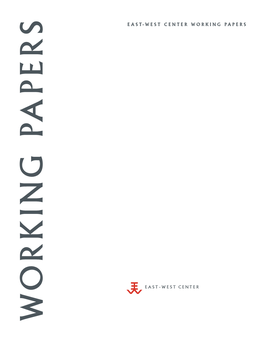 WORKING PAPERS

EAST-WEST CENTER WORKING PAPERS

EAST-WEST CENTER